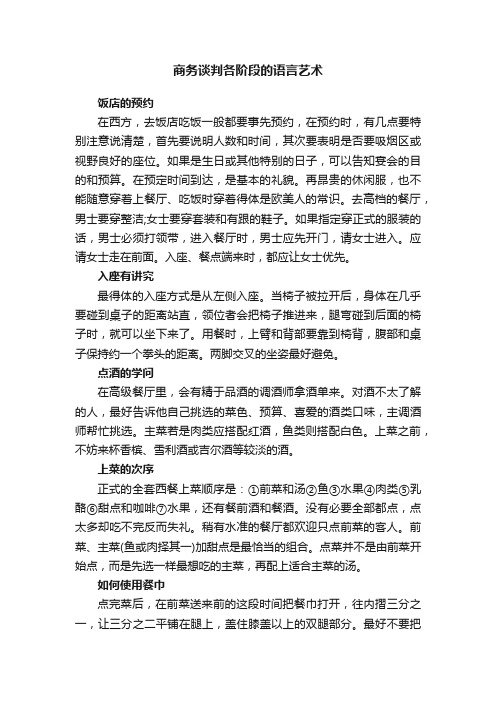 商务谈判各阶段的语言艺术

饭店的预约

在西方，去饭店吃饭一般都要事先预约，在预约时，有几点要特别注意说清楚，首先要说明人数和时间，其次要表明是否要吸烟区或视野良好的座位。如果是生日或其他特别的日子，可以告知宴会的目的和预算。在预定时间到达，是基本的礼貌。再昂贵的休闲服，也不能随意穿着上餐厅、吃饭时穿着得体是欧美人的常识。去高档的餐厅，男士要穿整洁;女士要穿套装和有跟的鞋子。如果指定穿正式的服装的话，男士必须打领带，进入餐厅时，男士应先开门，请女士进入。应请女士走在前面。入座、餐点端来时，都应让女士优先。

入座有讲究

最得体的入座方式是从左侧入座。当椅子被拉开后，身体在几乎要碰到桌子的距离站直，领位者会把椅子推进来，腿弯碰到后面的椅子时，就可以坐下来了。用餐时，上臂和背部要靠到椅背，腹部和桌子保持约一个拳头的距离。两脚交叉的坐姿最好避免。

点酒的学问

在高级餐厅里，会有精于品酒的调酒师拿酒单来。对酒不太了解的人，最好告诉他自己挑选的菜色、预算、喜爱的酒类口味，主调酒师帮忙挑选。主菜若是肉类应搭配红酒，鱼类则搭配白色。上菜之前，不妨来杯香槟、雪利酒或吉尔酒等较淡的酒。

上菜的次序

正式的全套西餐上菜顺序是：①前菜和汤②鱼③水果④肉类⑤乳酪⑥甜点和咖啡⑦水果，还有餐前酒和餐酒。没有必要全部都点，点太多却吃不完反而失礼。稍有水准的餐厅都欢迎只点前菜的客人。前菜、主菜(鱼或肉择其一)加甜点是最恰当的组合。点菜并不是由前菜开始点，而是先选一样最想吃的主菜，再配上适合主菜的汤。

如何使用餐巾

点完菜后，在前菜送来前的这段时间把餐巾打开，往内摺三分之一，让三分之二平铺在腿上，盖住膝盖以上的双腿部分。最好不要把